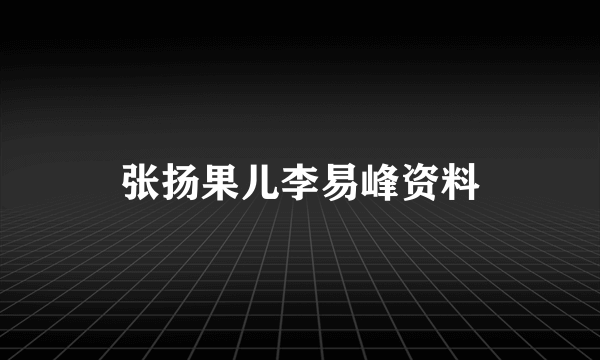 张扬果儿李易峰资料